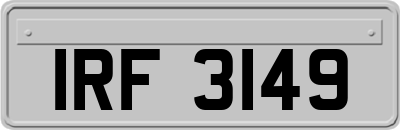 IRF 3149